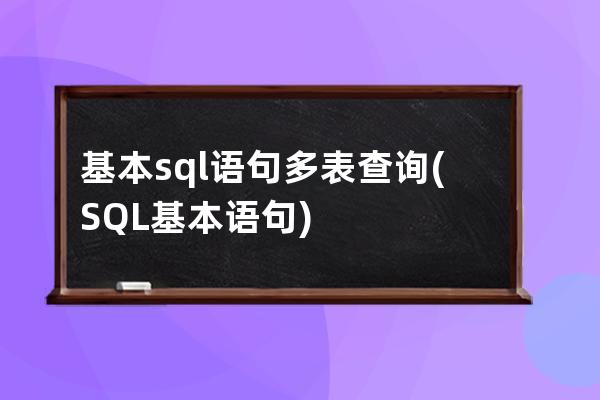 基本sql语句多表查询(SQL基本语句)